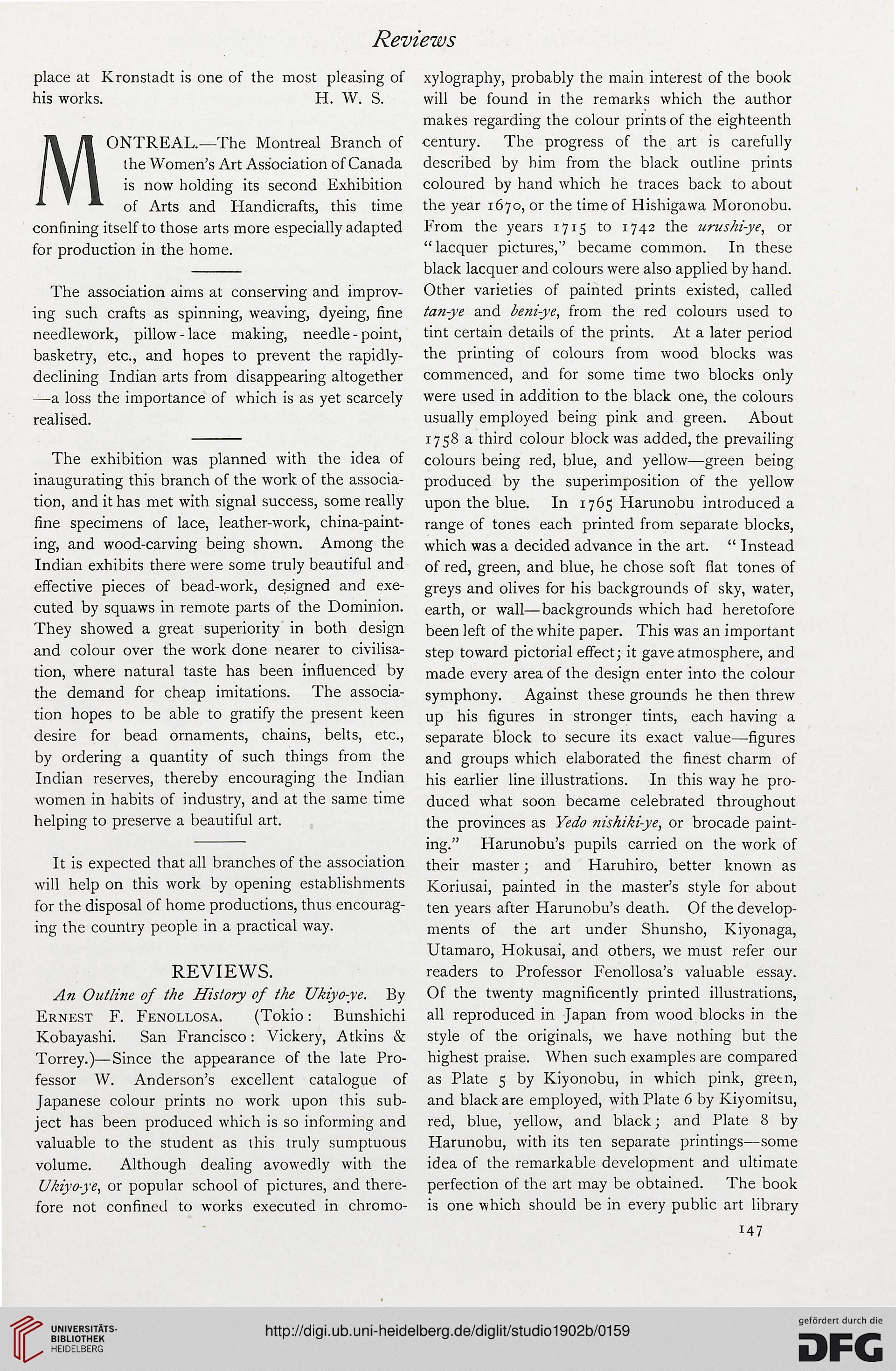 Reviews

place at Kronstadt is one of the most pleasing of his works. H. W. S.

MONTREAL.—The Montreal Branch of the Women's Art Association of Canada is now holding its second Exhibition of Arts and Handicrafts, this time confining itself to those arts more especially adapted for production in the home.

The association aims at conserving and improving such crafts as spinning, weaving, dyeing, fine needlework, pillow-lace making, needle-point, basketry, etc., and hopes to prevent the rapidly-declining Indian arts from disappearing altogether —a loss the importance of which is as yet scarcely realised.

The exhibition was planned with the idea of inaugurating this branch of the work of the association, and it has met with signal success, some really fine specimens of lace, leather-work, china-painting, and wood-carving being shown. Among the Indian exhibits there were some truly beautiful and effective pieces of bead-work, designed and executed by squaws in remote parts of the Dominion. They showed a great superiority in both design and colour over the work done nearer to civilisation, where natural taste has been influenced by the demand for cheap imitations. The association hopes to be able to gratify the present keen desire for bead ornaments, chains, belts, etc., by ordering a quantity of such things from the Indian reserves, thereby encouraging the Indian women in habits of industry, and at the same time helping to preserve a beautiful art.

It is expected that all branches of the association will help on this work by opening establishments for the disposal of home productions, thus encouraging the country people in a practical way.

REVIEWS.

An Outline of the History of the Ukiyo-ye. By Ernest F. Fenollosa. (Tokio: Bunshichi Kobayashi. San Francisco: Vickery, Atkins & Torrey.)—Since the appearance of the late Professor W. Anderson's excellent catalogue of Japanese colour prints no work upon this subject has been produced which is so informing and valuable to the student as this truly sumptuous volume. Although dealing avowedly with the Ukiyo-ye, or popular school of pictures, and therefore not confined to works executed in chromo-xylography, probably the main interest of the book will be found in the remarks which the author makes regarding the colour prints of the eighteenth century. The progress of the art is carefully described by him from the black outline prints coloured by hand which he traces back to about the year 1670, or the time of Hishigawa Moronobu. From the years 1715 to 1742 the urushi-ye, or "lacquer pictures," became common. In these black lacquer and colours were also applied by hand. Other varieties of painted prints existed, called tan-ye and beni-ye, from the red colours used to tint certain details of the prints. At a later period the printing of colours from wood blocks was commenced, and for some time two blocks only were used in addition to the black one, the colours usually employed being pink and green. About 1758 a third colour block was added, the prevailing colours being red, blue, and yellow—green being produced by the superimposition of the yellow upon the blue. In 1765 Harunobu introduced a range of tones each printed from separate blocks, which was a decided advance in the art. "Instead of red, green, and blue, he chose soft flat tones of greys and olives for his backgrounds of sky, water, earth, or wall—backgrounds which had heretofore been left of the white paper. This was an important step toward pictorial effect; it gave atmosphere, and made every area of the design enter into the colour symphony. Against these grounds he then threw up his figures in stronger tints, each having a separate block to secure its exact value—figures and groups which elaborated the finest charm of his earlier line illustrations. In this way he produced what soon became celebrated throughout the provinces as Yedo nishiki-ye, or brocade painting." Harunobu's pupils carried on the work of their master; and Haruhiro, better known as Koriusai, painted in the master's style for about ten years after Harunobu's death. Of the developments of the art under Shunsho, Kiyonaga, Utamaro, Hokusai, and others, we must refer our readers to Professor Fenollosa's valuable essay. Of the twenty magnificently printed illustrations, all reproduced in Japan from wood blocks in the style of the originals, we have nothing but the highest praise. When such examples are compared as Plate 5 by Kiyonobu, in which pink, green, and black are employed, with Plate 6 by Kiyomitsu, red, blue, yellow, and black; and Plate 8 by Harunobu, with its ten separate printings—some idea of the remarkable development and ultimate perfection of the art may be obtained. The book is one which should be in every public art library

147

UNIVERSITÄTS-BIBLIOTHEK HEIDELBERG

http://digi.ub.uni-heidelberg.de/diglit/studio1902b/0159

gefördert durch die DFG